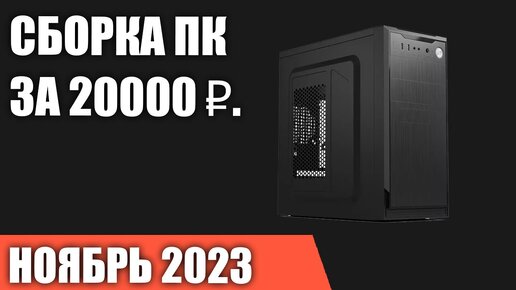 СБОРКА ПК
ЗА 20000 ₽.

НОЯБРЬ 2023